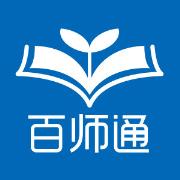 百师通